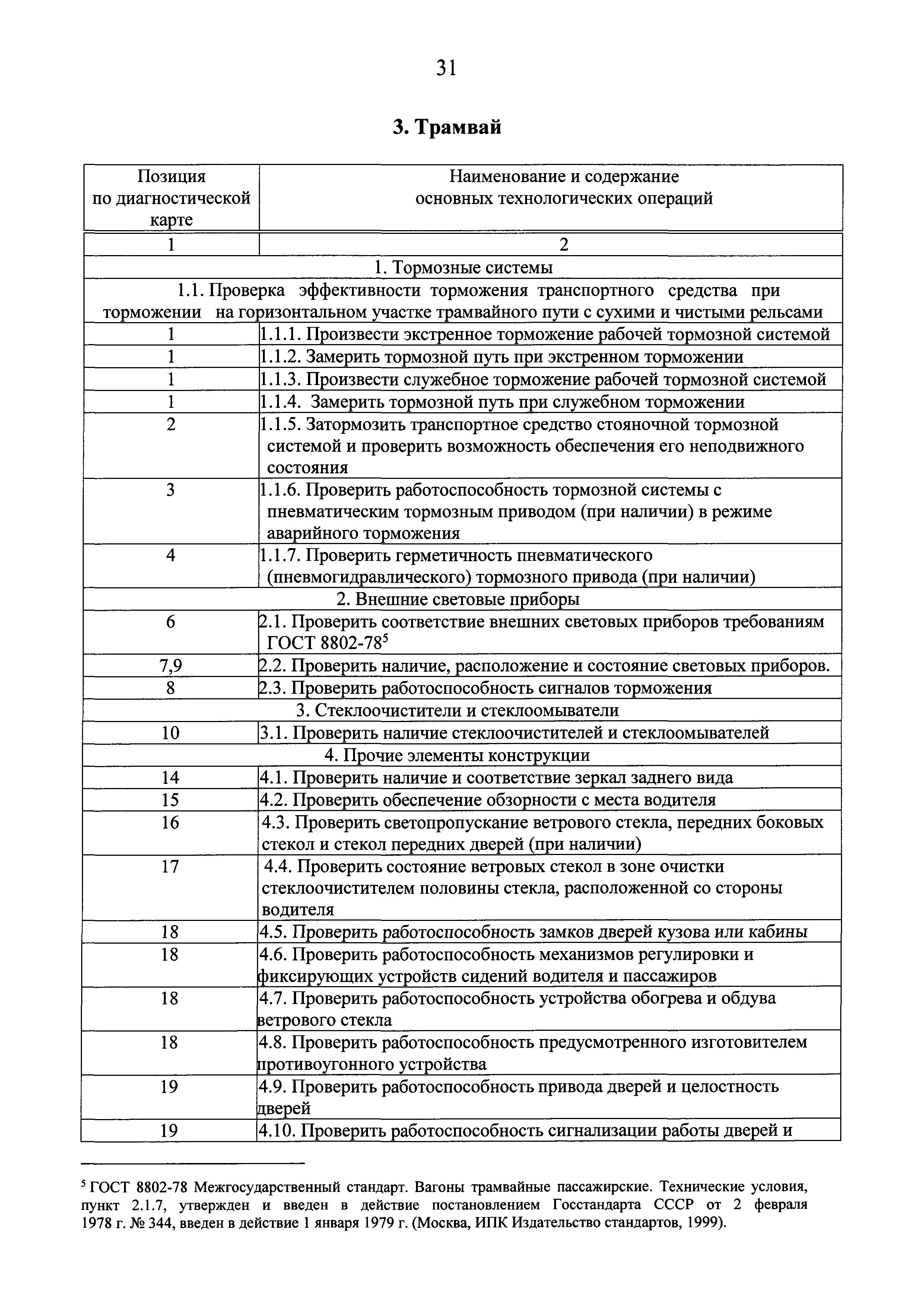 31

3. Трамвай

| Позиция по диагностической карте | Наименование и содержание основных технологических операций |
|---|---|
| 1 | 2 |
| 1. Тормозные системы | |
| 1.1. Проверка эффективности торможения транспортного средства при торможении на горизонтальном участке трамвайного пути с сухими и чистыми рельсами | |
| 1 | 1.1.1. Произвести экстренное торможение рабочей тормозной системой |
| 1 | 1.1.2. Замерить тормозной путь при экстренном торможении |
| 1 | 1.1.3. Произвести служебное торможение рабочей тормозной системой |
| 1 | 1.1.4. Замерить тормозной путь при служебном торможении |
| 2 | 1.1.5. Затормозить транспортное средство стояночной тормозной системой и проверить возможность обеспечения его неподвижного состояния |
| 3 | 1.1.6. Проверить работоспособность тормозной системы с пневматическим тормозным приводом (при наличии) в режиме аварийного торможения |
| 4 | 1.1.7. Проверить герметичность пневматического (пневмогидравлического) тормозного привода (при наличии) |
| 2. Внешние световые приборы | |
| 6 | 2.1. Проверить соответствие внешних световых приборов требованиям ГОСТ 8802-78$^5$ |
| 7,9 | 2.2. Проверить наличие, расположение и состояние световых приборов. |
| 8 | 2.3. Проверить работоспособность сигналов торможения |
| 3. Стеклоочистители и стеклоомыватели | |
| 10 | 3.1. Проверить наличие стеклоочистителей и стеклоомывателей |
| 4. Прочие элементы конструкции | |
| 14 | 4.1. Проверить наличие и соответствие зеркал заднего вида |
| 15 | 4.2. Проверить обеспечение обзорности с места водителя |
| 16 | 4.3. Проверить светопропускание ветрового стекла, передних боковых стекол и стекол передних дверей (при наличии) |
| 17 | 4.4. Проверить состояние ветровых стекол в зоне очистки стеклоочистителем половины стекла, расположенной со стороны водителя |
| 18 | 4.5. Проверить работоспособность замков дверей кузова или кабины |
| 18 | 4.6. Проверить работоспособность механизмов регулировки и фиксирующих устройств сидений водителя и пассажиров |
| 18 | 4.7. Проверить работоспособность устройства обогрева и обдува ветрового стекла |
| 18 | 4.8. Проверить работоспособность предусмотренного изготовителем противоугонного устройства |
| 19 | 4.9. Проверить работоспособность привода дверей и целостность дверей |
| 19 | 4.10. Проверить работоспособность сигнализации работы дверей и |

$^5$ ГОСТ 8802-78 Межгосударственный стандарт. Вагоны трамвайные пассажирские. Технические условия, пункт 2.1.7, утвержден и введен в действие постановлением Госстандарта СССР от 2 февраля 1978 г. № 344, введен в действие 1 января 1979 г. (Москва, ИПК Издательство стандартов, 1999).